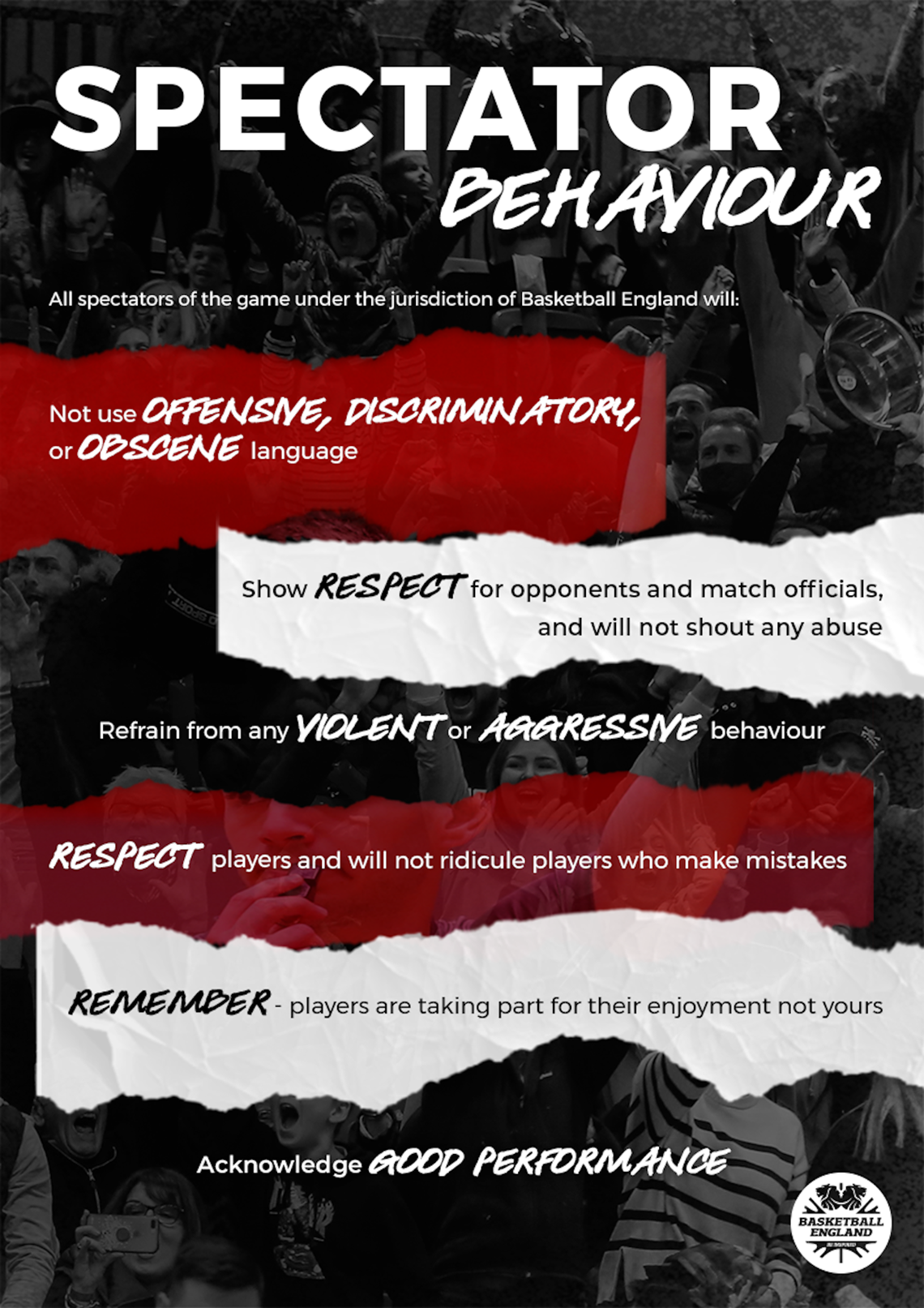 SPECTATOR
BEHAVIOUR

All spectators of the game under the jurisdiction of Basketball England will:

Not use OFFENSIVE, DISCRIMINATORY, or OBSCENE language

Show RESPECT for opponents and match officials, and will not shout any abuse

Refrain from any VIOLENT or AGGRESSIVE behaviour

RESPECT players and will not ridicule players who make mistakes

REMEMBER - players are taking part for their enjoyment not yours

Acknowledge GOOD PERFORMANCE

BASKETBALL ENGLAND